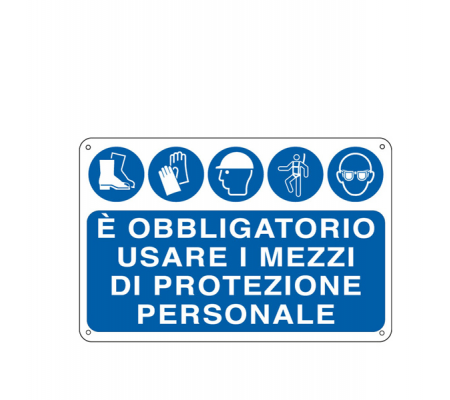 È OBBLIGATORIO USARE I MEZZI DI PROTEZIONE PERSONALE